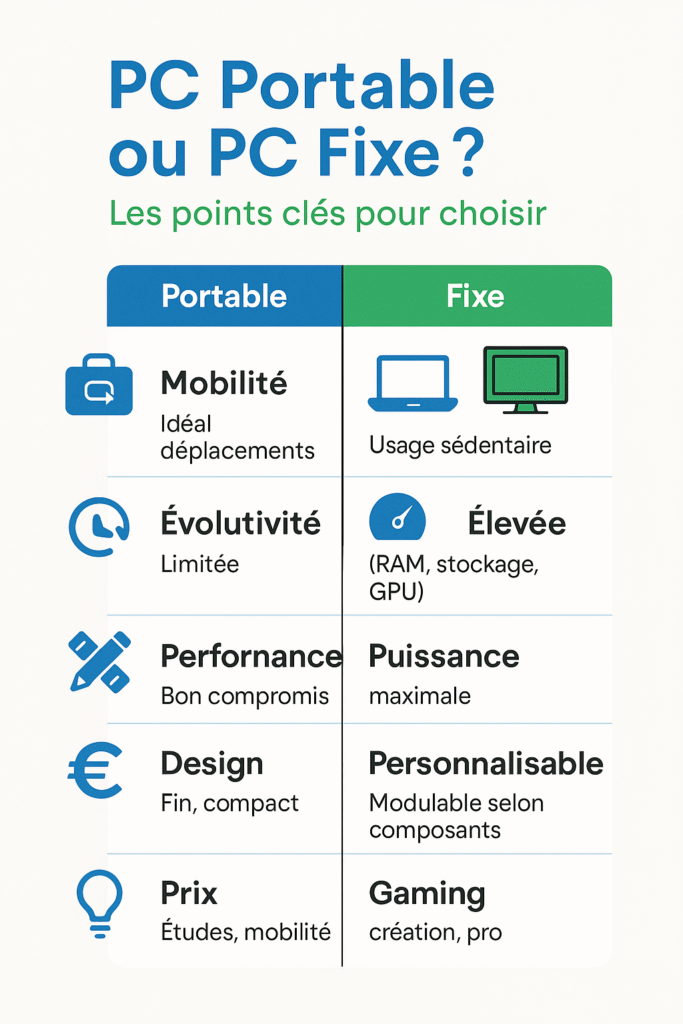 PC Portable ou PC Fixe ?

Les points clés pour choisir

| Portable | Fixe |
|---|---|
| **Mobilité** Idéal déplacements | Usage sédentaire |
| **Évolutivité** Limitée | **Élevée** (RAM, stockage, GPU) |
| **Performance** Bon compromis | **Puissance** maximale |
| **Design** Fin, compact | **Personnalisable** Modulable selon composants |
| **Prix** Études, mobilité | **Gaming** création, pro |